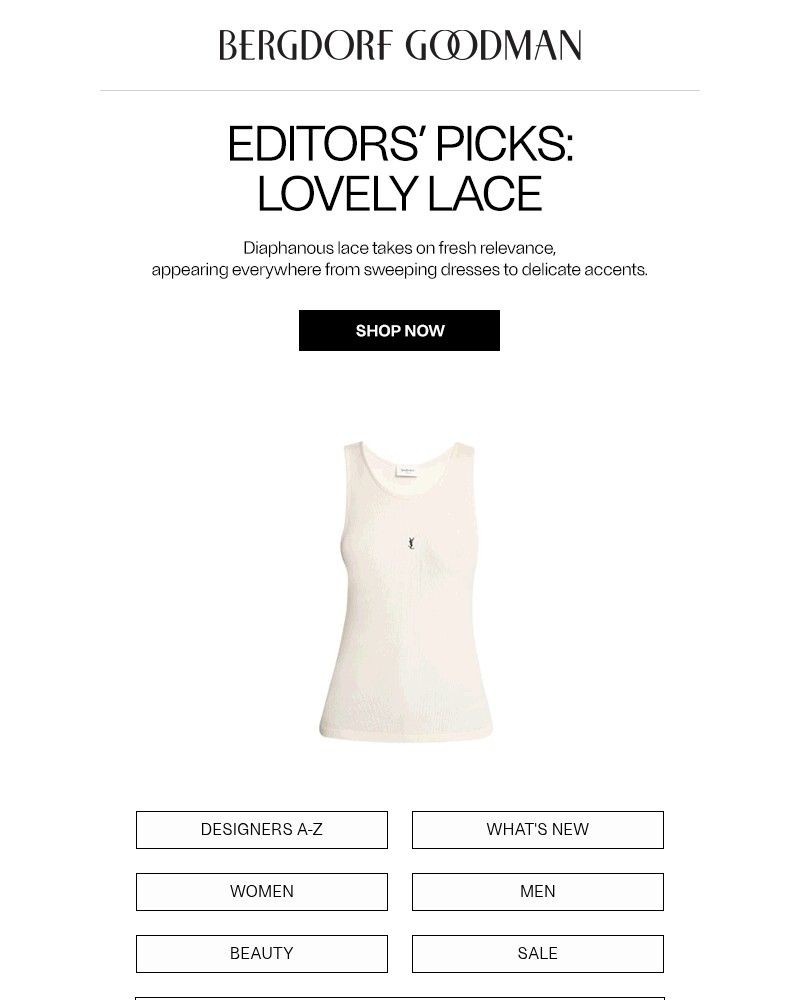 BERGDORF GOODMAN

EDITORS' PICKS: LOVELY LACE

Diaphanous lace takes on fresh relevance, appearing everywhere from sweeping dresses to delicate accents.

SHOP NOW

DESIGNERS A-Z

WHAT'S NEW

WOMEN

MEN

BEAUTY

SALE